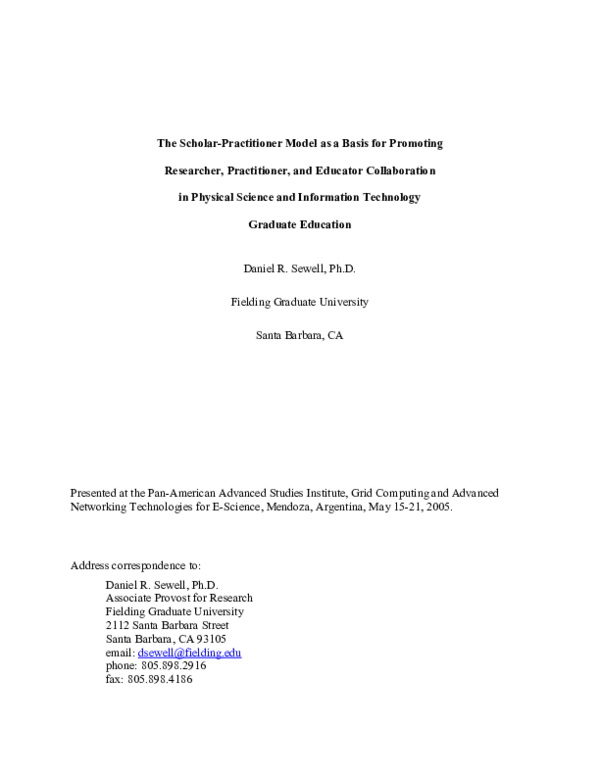 The Scholar-Practitioner Model as a Basis for Promoting

Researcher, Practitioner, and Educator Collaboration

in Physical Science and Information Technology

Graduate Education

Daniel R. Sewell, Ph.D.

Fielding Graduate University

Santa Barbara, CA

Presented at the Pan-American Advanced Studies Institute, Grid Computing and Advanced Networking Technologies for E-Science, Mendoza, Argentina, May 15-21, 2005.

Address correspondence to:

Daniel R. Sewell, Ph.D.
Associate Provost for Research
Fielding Graduate University
2112 Santa Barbara Street
Santa Barbara, CA 93105
email: dsewell@fielding.edu
phone: 805.898.2916
fax: 805.898.4186